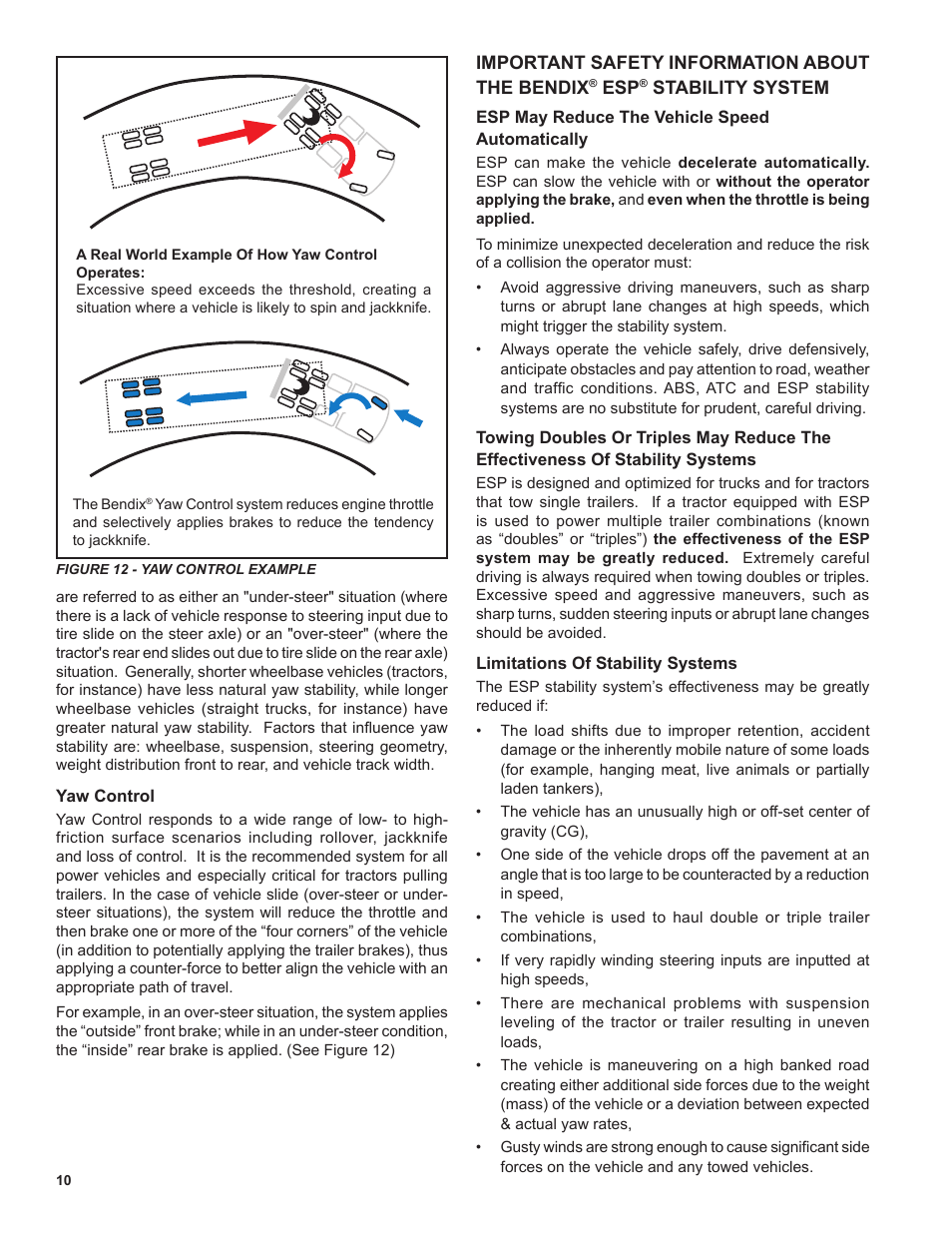 A Real World Example Of How Yaw Control Operates:
Excessive speed exceeds the threshold, creating a situation where a vehicle is likely to spin and jackknife.

The Bendix® Yaw Control system reduces engine throttle and selectively applies brakes to reduce the tendency to jackknife.

FIGURE 12 - YAW CONTROL EXAMPLE

are referred to as either an "under-steer" situation (where there is a lack of vehicle response to steering input due to tire slide on the steer axle) or an "over-steer" (where the tractor's rear end slides out due to tire slide on the rear axle) situation. Generally, shorter wheelbase vehicles (tractors, for instance) have less natural yaw stability, while longer wheelbase vehicles (straight trucks, for instance) have greater natural yaw stability. Factors that influence yaw stability are: wheelbase, suspension, steering geometry, weight distribution front to rear, and vehicle track width.

Yaw Control

Yaw Control responds to a wide range of low- to high-friction surface scenarios including rollover, jackknife and loss of control. It is the recommended system for all power vehicles and especially critical for tractors pulling trailers. In the case of vehicle slide (over-steer or under-steer situations), the system will reduce the throttle and then brake one or more of the “four corners” of the vehicle (in addition to potentially applying the trailer brakes), thus applying a counter-force to better align the vehicle with an appropriate path of travel.

For example, in an over-steer situation, the system applies the “outside” front brake; while in an under-steer condition, the “inside” rear brake is applied. (See Figure 12)

10

IMPORTANT SAFETY INFORMATION ABOUT THE BENDIX® ESP® STABILITY SYSTEM

ESP May Reduce The Vehicle Speed Automatically

ESP can make the vehicle decelerate automatically. ESP can slow the vehicle with or without the operator applying the brake, and even when the throttle is being applied.

To minimize unexpected deceleration and reduce the risk of a collision the operator must:

• Avoid aggressive driving maneuvers, such as sharp turns or abrupt lane changes at high speeds, which might trigger the stability system.

• Always operate the vehicle safely, drive defensively, anticipate obstacles and pay attention to road, weather and traffic conditions. ABS, ATC and ESP stability systems are no substitute for prudent, careful driving.

Towing Doubles Or Triples May Reduce The Effectiveness Of Stability Systems

ESP is designed and optimized for trucks and for tractors that tow single trailers. If a tractor equipped with ESP is used to power multiple trailer combinations (known as “doubles” or “triples”) the effectiveness of the ESP system may be greatly reduced. Extremely careful driving is always required when towing doubles or triples. Excessive speed and aggressive maneuvers, such as sharp turns, sudden steering inputs or abrupt lane changes should be avoided.

Limitations Of Stability Systems

The ESP stability system’s effectiveness may be greatly reduced if:

• The load shifts due to improper retention, accident damage or the inherently mobile nature of some loads (for example, hanging meat, live animals or partially laden tankers),

• The vehicle has an unusually high or off-set center of gravity (CG),

• One side of the vehicle drops off the pavement at an angle that is too large to be counteracted by a reduction in speed,

• The vehicle is used to haul double or triple trailer combinations,

• If very rapidly winding steering inputs are inputted at high speeds,

• There are mechanical problems with suspension leveling of the tractor or trailer resulting in uneven loads,

• The vehicle is maneuvering on a high banked road creating either additional side forces due to the weight (mass) of the vehicle or a deviation between expected & actual yaw rates,

• Gusty winds are strong enough to cause significant side forces on the vehicle and any towed vehicles.